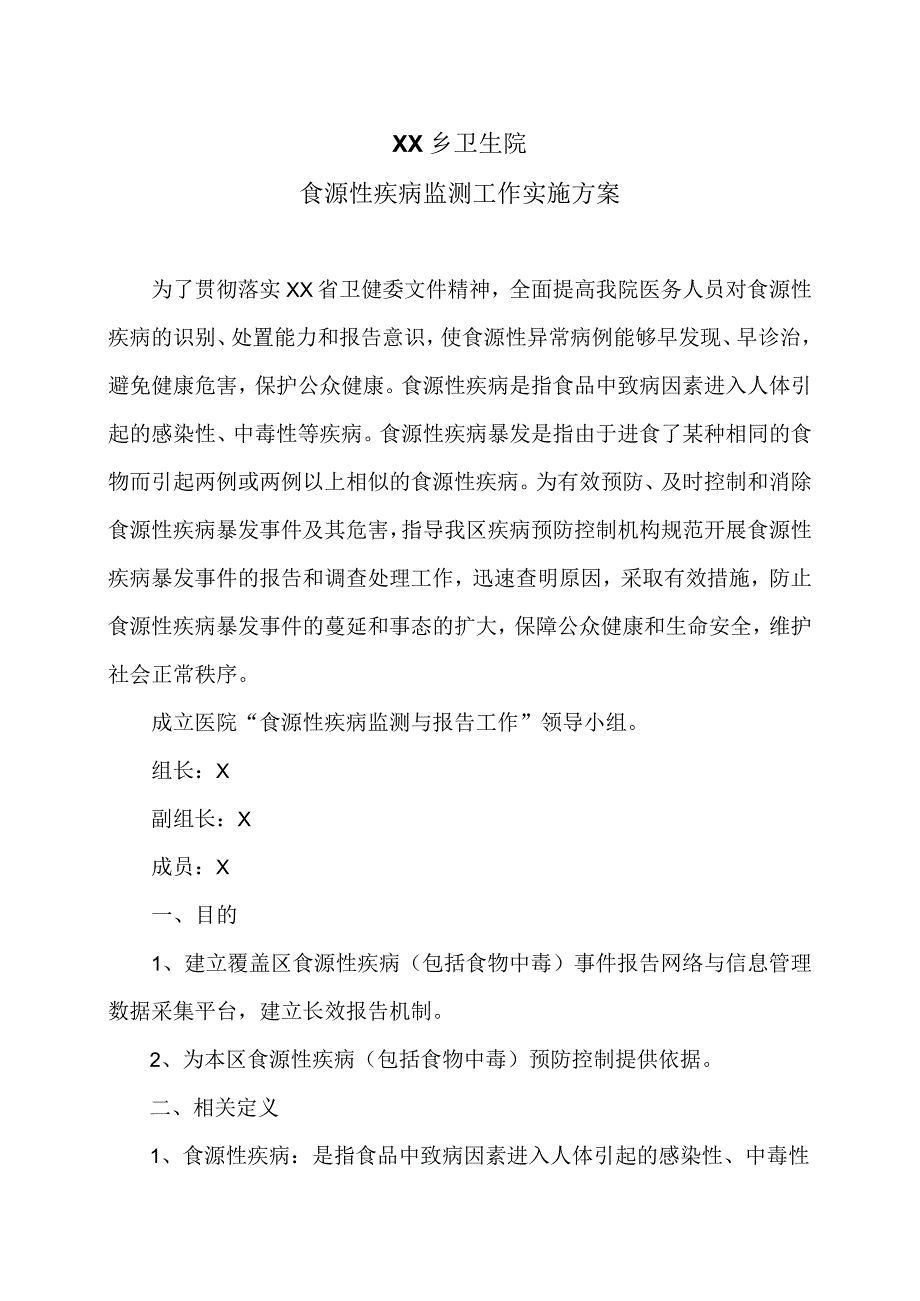 XX乡卫生院

食源性疾病监测工作实施方案

为了贯彻落实XX省卫健委文件精神，全面提高我院医务人员对食源性疾病的识别、处置能力和报告意识，使食源性异常病例能够早发现、早诊治，避免健康危害，保护公众健康。食源性疾病是指食品中致病因素进入人体引起的感染性、中毒性等疾病。食源性疾病暴发是指由于进食了某种相同的食物而引起两例或两例以上相似的食源性疾病。为有效预防、及时控制和消除食源性疾病暴发事件及其危害，指导我区疾病预防控制机构规范开展食源性疾病暴发事件的报告和调查处理工作，迅速查明原因，采取有效措施，防止食源性疾病暴发事件的蔓延和事态的扩大，保障公众健康和生命安全，维护社会正常秩序。

成立医院“食源性疾病监测与报告工作”领导小组。

组长：X

副组长：X

成员：X

一、目的

1、建立覆盖区食源性疾病（包括食物中毒）事件报告网络与信息管理数据采集平台，建立长效报告机制。

2、为本区食源性疾病（包括食物中毒）预防控制提供依据。

二、相关定义

1、食源性疾病：是指食品中致病因素进入人体引起的感染性、中毒性